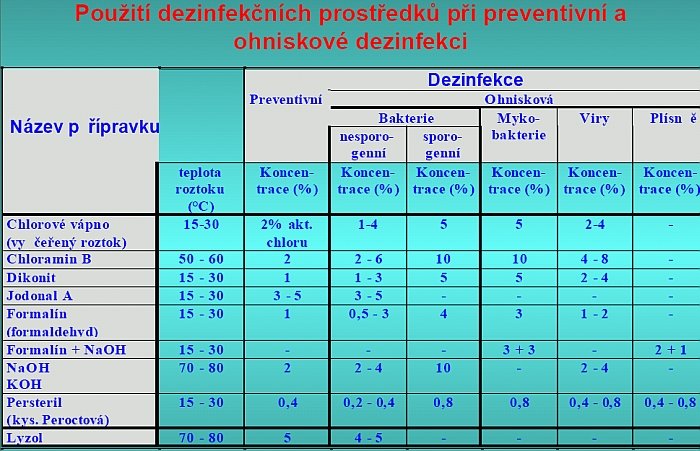 Použití dezinfekčních prostředků při preventivní a ohniskové dezinfekci

| Název p řípravku | | Dezinfekce | | | | | |
|---|---|---|---|---|---|---|---|
| | | Preventivní | Ohnisková | | | | |
| | | | Bakterie | | Myko-bakterie | Viry | Plísn ě |
| | | | nesporo-genní | sporo-genní | | | |
| | teplota roztoku (°C) | Koncen-trace (%) | Koncen-trace (%) | Koncen-trace (%) | Koncen-trace (%) | Koncen-trace (%) | Koncen-trace (%) |
| Chlorové vápno (vy čeřený roztok) | 15-30 | 2% akt. chloru | 1-4 | 5 | 5 | 2-4 | - |
| Chloramin B | 50 - 60 | 2 | 2 - 6 | 10 | 10 | 4 - 8 | - |
| Dikonit | 15 - 30 | 1 | 1 - 3 | 5 | 5 | 2 - 4 | - |
| Jodonal A | 15 - 30 | 3 - 5 | 3 - 5 | - | - | - | - |
| Formalín (formaldehyd) | 15 - 30 | 1 | 0,5 - 3 | 4 | 3 | 1 - 2 | - |
| Formalín + NaOH | 15 - 30 | - | - | - | 3 + 3 | - | 2 + 1 |
| NaOH KOH | 70 - 80 | 2 | 2 - 4 | 10 | - | 2 - 4 | - |
| Persteril (kys. Peroctová) | 15 - 30 | 0,4 | 0,2 - 0,4 | 0,8 | 0,8 | 0,4 - 0,8 | 0,4 - 0,8 |
| Lyzol | 70 - 80 | 5 | 4 - 5 | - | - | - | - |